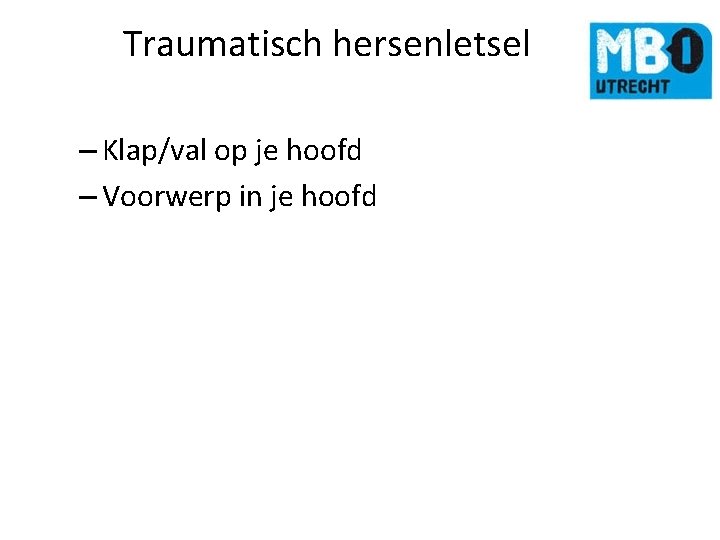 Traumatisch hersenletsel

MBO UTRECHT

– Klap/val op je hoofd

– Voorwerp in je hoofd